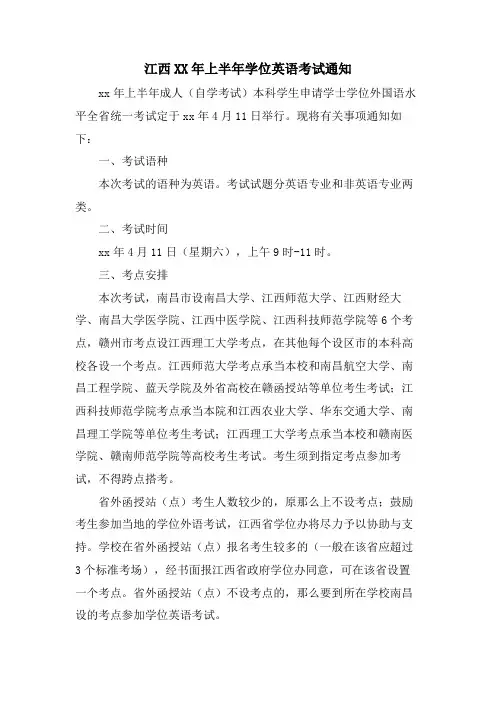 江西XX年上半年学位英语考试通知

xx年上半年成人（自学考试）本科学生申请学士学位外国语水平全省统一考试定于xx年4月11日举行。现将有关事项通知如下：

一、考试语种

本次考试的语种为英语。考试试题分英语专业和非英语专业两类。

二、考试时间

xx年4月11日（星期六），上午9时-11时。

三、考点安排

本次考试，南昌市设南昌大学、江西师范大学、江西财经大学、南昌大学医学院、江西中医学院、江西科技师范学院等6个考点，赣州市考点设江西理工大学考点，在其他每个设区市的本科高校各设一个考点。江西师范大学考点承当本校和南昌航空大学、南昌工程学院、蓝天学院及外省高校在赣函授站等单位考生考试；江西科技师范学院考点承当本院和江西农业大学、华东交通大学、南昌理工学院等单位考生考试；江西理工大学考点承当本校和赣南医学院、赣南师范学院等高校考生考试。考生须到指定考点参加考试，不得跨点搭考。

省外函授站（点）考生人数较少的，原那么上不设考点；鼓励考生参加当地的学位外语考试，江西省学位办将尽力予以协助与支持。学校在省外函授站（点）报名考生较多的（一般在该省应超过3个标准考场），经书面报江西省政府学位办同意，可在该省设置一个考点。省外函授站（点）不设考点的，那么要到所在学校南昌设的考点参加学位英语考试。